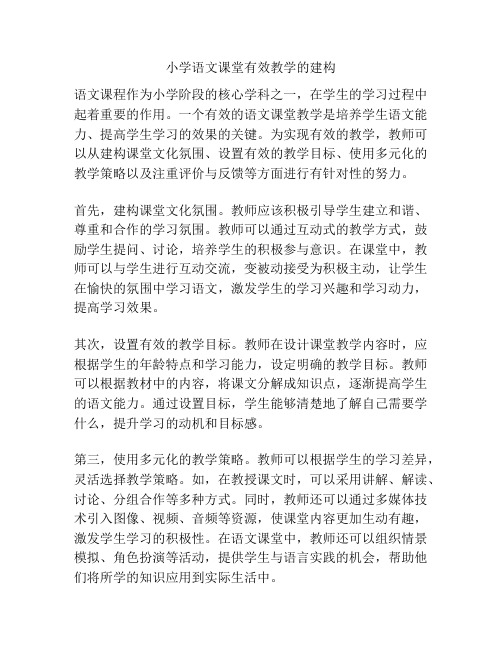 小学语文课堂有效教学的建构

语文课程作为小学阶段的核心学科之一，在学生的学习过程中起着重要的作用。一个有效的语文课堂教学是培养学生语文能力、提高学生学习的效果的关键。为实现有效的教学，教师可以从建构课堂文化氛围、设置有效的教学目标、使用多元化的教学策略以及注重评价与反馈等方面进行有针对性的努力。

首先，建构课堂文化氛围。教师应该积极引导学生建立和谐、尊重和合作的学习氛围。教师可以通过互动式的教学方式，鼓励学生提问、讨论，培养学生的积极参与意识。在课堂中，教师可以与学生进行互动交流，变被动接受为积极主动，让学生在愉快的氛围中学习语文，激发学生的学习兴趣和学习动力，提高学习效果。

其次，设置有效的教学目标。教师在设计课堂教学内容时，应根据学生的年龄特点和学习能力，设定明确的教学目标。教师可以根据教材中的内容，将课文分解成知识点，逐渐提高学生的语文能力。通过设置目标，学生能够清楚地了解自己需要学什么，提升学习的动机和目标感。

第三，使用多元化的教学策略。教师可以根据学生的学习差异，灵活选择教学策略。如，在教授课文时，可以采用讲解、解读、讨论、分组合作等多种方式。同时，教师还可以通过多媒体技术引入图像、视频、音频等资源，使课堂内容更加生动有趣，激发学生学习的积极性。在语文课堂中，教师还可以组织情景模拟、角色扮演等活动，提供学生与语言实践的机会，帮助他们将所学的知识应用到实际生活中。